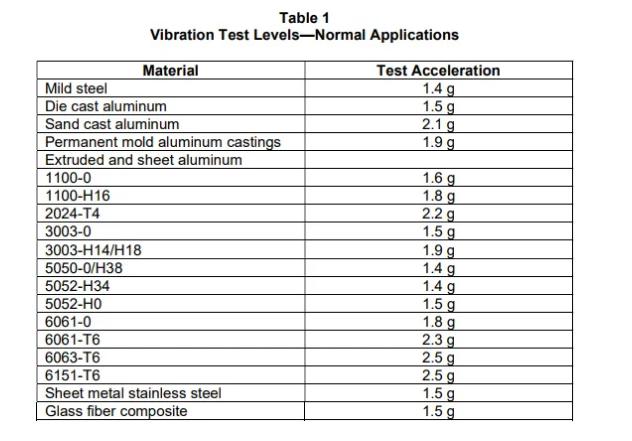 Table 1
Vibration Test Levels—Normal Applications

| Material | Test Acceleration |
|---|---|
| Mild steel | 1.4 g |
| Die cast aluminum | 1.5 g |
| Sand cast aluminum | 2.1 g |
| Permanent mold aluminum castings | 1.9 g |
| Extruded and sheet aluminum | |
| 1100-0 | 1.6 g |
| 1100-H16 | 1.8 g |
| 2024-T4 | 2.2 g |
| 3003-0 | 1.5 g |
| 3003-H14/H18 | 1.9 g |
| 5050-0/H38 | 1.4 g |
| 5052-H34 | 1.4 g |
| 5052-H0 | 1.5 g |
| 6061-0 | 1.8 g |
| 6061-T6 | 2.3 g |
| 6063-T6 | 2.5 g |
| 6151-T6 | 2.5 g |
| Sheet metal stainless steel | 1.5 g |
| Glass fiber composite | 1.5 g |